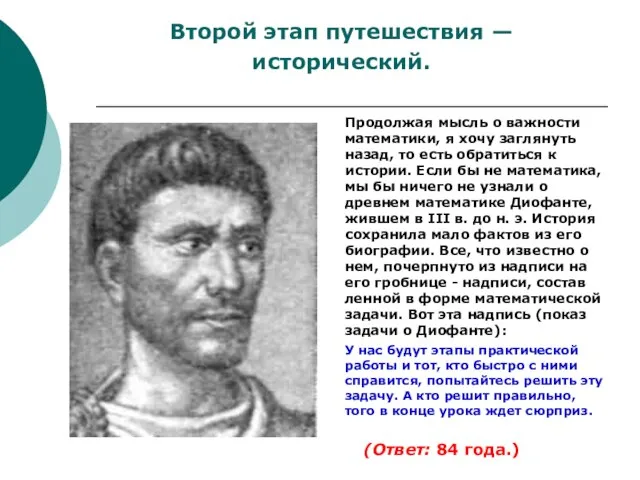 Второй этап путешествия — исторический.

Продолжая мысль о важности математики, я хочу заглянуть назад, то есть обратиться к истории. Если бы не математика, мы бы ничего не узнали о древнем математике Диофанте, жившем в III в. до н. э. История сохранила мало фактов из его биографии. Все, что известно о нем, почерпнуто из надписи на его гробнице - надписи, состав ленной в форме математической задачи. Вот эта надпись (показ задачи о Диофанте):

У нас будут этапы практической работы и тот, кто быстро с ними справится, попытайтесь решить эту задачу. А кто решит правильно, того в конце урока ждет сюрприз.

(Ответ: 84 года.)